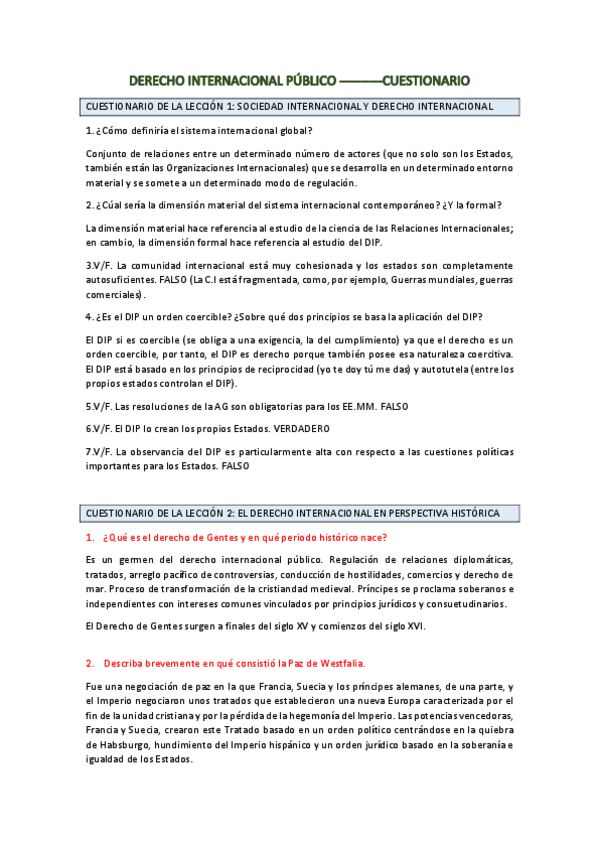 DERECHO INTERNACIONAL PÚBLICO ----------CUESTIONARIO

CUESTIONARIO DE LA LECCIÓN 1: SOCIEDAD INTERNACIONAL Y DERECHO INTERNACIONAL

1. ¿Cómo definiría el sistema internacional global?

Conjunto de relaciones entre un determinado número de actores (que no solo son los Estados, también están las Organizaciones Internacionales) que se desarrolla en un determinado entorno material y se somete a un determinado modo de regulación.

2. ¿Cúal sería la dimensión material del sistema internacional contemporáneo? ¿Y la formal?

La dimensión material hace referencia al estudio de la ciencia de las Relaciones Internacionales; en cambio, la dimensión formal hace referencia al estudio del DIP.

3.V/F. La comunidad internacional está muy cohesionada y los estados son completamente autosuficientes. FALSO (La C.I está fragmentada, como, por ejemplo, Guerras mundiales, guerras comerciales).

4. ¿Es el DIP un orden coercible? ¿Sobre qué dos principios se basa la aplicación del DIP?

El DIP si es coercible (se obliga a una exigencia, la del cumplimiento) ya que el derecho es un orden coercible, por tanto, el DIP es derecho porque también posee esa naturaleza coercitiva. El DIP está basado en los principios de reciprocidad (yo te doy tú me das) y autotutela (entre los propios estados controlan el DIP).

5.V/F. Las resoluciones de la AG son obligatorias para los EE.MM. FALSO

6.V/F. El DIP lo crean los propios Estados. VERDADERO

7.V/F. La observancia del DIP es particularmente alta con respecto a las cuestiones políticas importantes para los Estados. FALSO

CUESTIONARIO DE LA LECCIÓN 2: EL DERECHO INTERNACIONAL EN PERSPECTIVA HISTÓRICA

1. ¿Qué es el derecho de Gentes y en qué periodo histórico nace?

Es un germen del derecho internacional público. Regulación de relaciones diplomáticas, tratados, arreglo pacífico de controversias, conducción de hostilidades, comercios y derecho de mar. Proceso de transformación de la cristiandad medieval. Príncipes se proclama soberanos e independientes con intereses comunes vinculados por principios jurídicos y consuetudinarios.

El Derecho de Gentes surgen a finales del siglo XV y comienzos del siglo XVI.

2. Describa brevemente en qué consistió la Paz de Westfalia.

Fue una negociación de paz en la que Francia, Suecia y los príncipes alemanes, de una parte, y el Imperio negociaron unos tratados que establecieron una nueva Europa caracterizada por el fin de la unidad cristiana y por la pérdida de la hegemonía del Imperio. Las potencias vencedoras, Francia y Suecia, crearon este Tratado basado en un orden político centrándose en la quiebra de Habsburgo, hundimiento del Imperio hispánico y un orden jurídico basado en la soberanía e igualdad de los Estados.